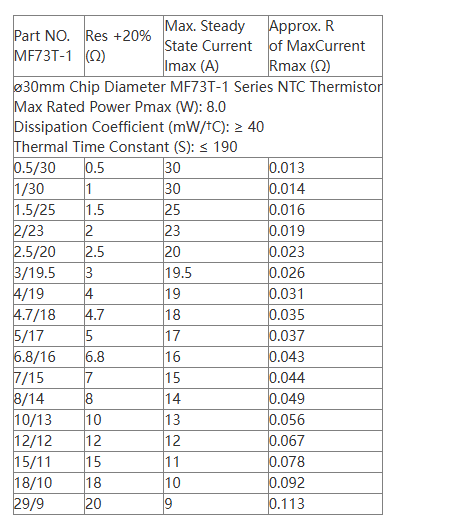 | Part NO. MF73T-1 | Res +20% (Ω) | Max. Steady State Current Imax (A) | Approx. R of MaxCurrent Rmax (Ω) |
|---|---|---|---|
| ø30mm Chip Diameter MF73T-1 Series NTC Thermistor Max Rated Power Pmax (W): 8.0 Dissipation Coefficient (mW/†C): ≥ 40 Thermal Time Constant (S): ≤ 190 | | | |
| 0.5/30 | 0.5 | 30 | 0.013 |
| 1/30 | 1 | 30 | 0.014 |
| 1.5/25 | 1.5 | 25 | 0.016 |
| 2/23 | 2 | 23 | 0.019 |
| 2.5/20 | 2.5 | 20 | 0.023 |
| 3/19.5 | 3 | 19.5 | 0.026 |
| 4/19 | 4 | 19 | 0.031 |
| 4.7/18 | 4.7 | 18 | 0.035 |
| 5/17 | 5 | 17 | 0.037 |
| 6.8/16 | 6.8 | 16 | 0.043 |
| 7/15 | 7 | 15 | 0.044 |
| 8/14 | 8 | 14 | 0.049 |
| 10/13 | 10 | 13 | 0.056 |
| 12/12 | 12 | 12 | 0.067 |
| 15/11 | 15 | 11 | 0.078 |
| 18/10 | 18 | 10 | 0.092 |
| 29/9 | 20 | 9 | 0.113 |